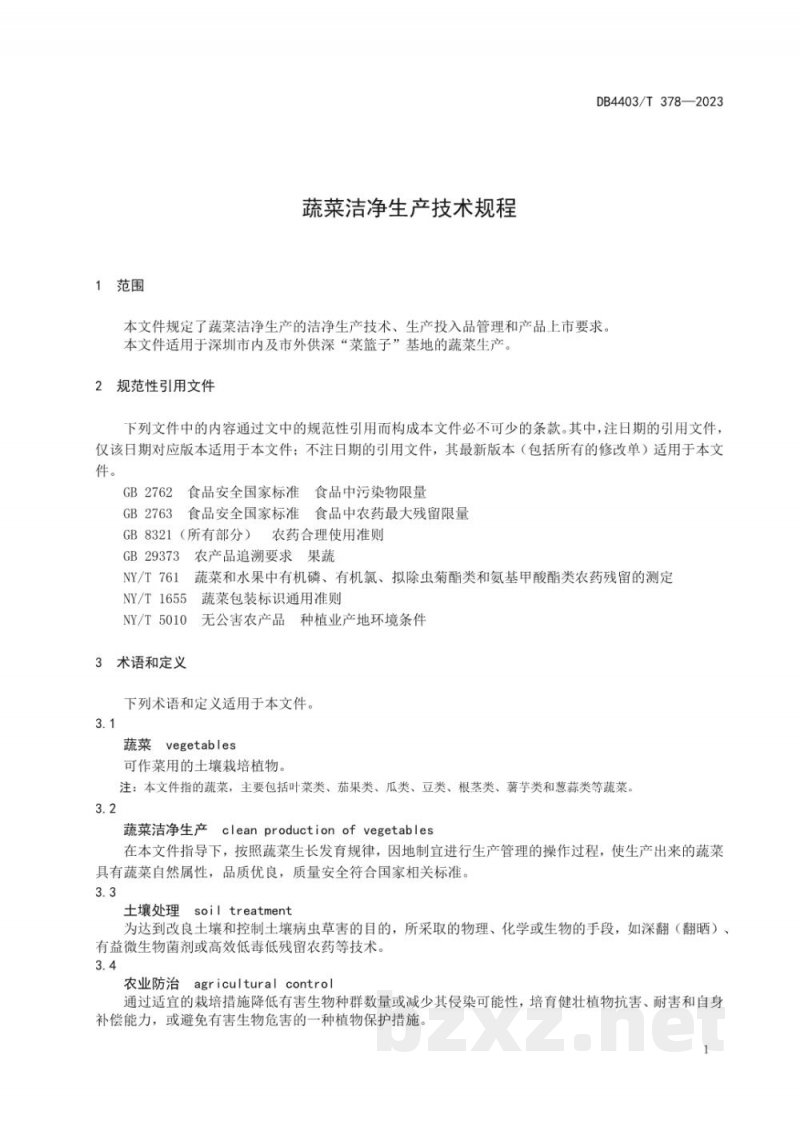 DB4403/T 378—2023

蔬菜洁净生产技术规程

1 范围

本文件规定了蔬菜洁净生产的洁净生产技术、生产投入品管理和产品上市要求。
本文件适用于深圳市内及市外供深“菜篮子”基地的蔬菜生产。

2 规范性引用文件

下列文件中的内容通过文中的规范性引用而构成本文件必不可少的条款。其中，注日期的引用文件，仅该日期对应版本适用于本文件；不注日期的引用文件，其最新版本（包括所有的修改单）适用于本文件。

GB 2762 食品安全国家标准 食品中污染物限量
GB 2763 食品安全国家标准 食品中农药最大残留限量
GB 8321（所有部分） 农药合理使用准则
GB 29373 农产品追溯要求 果蔬
NY/T 761 蔬菜和水果中有机磷、有机氯、拟除虫菊酯类和氨基甲酸酯类农药残留的测定
NY/T 1655 蔬菜包装标识通用准则
NY/T 5010 无公害农产品 种植业产地环境条件

3 术语和定义

下列术语和定义适用于本文件。
3.1
蔬菜 vegetables
可作菜用的土壤栽培植物。
注：本文件指的蔬菜，主要包括叶菜类、茄果类、瓜类、豆类、根茎类、薯芋类和葱蒜类等蔬菜。
3.2
蔬菜洁净生产 clean production of vegetables
在本文件指导下，按照蔬菜生长发育规律，因地制宜进行生产管理的操作过程，使生产出来的蔬菜具有蔬菜自然属性，品质优良，质量安全符合国家相关标准。
3.3
土壤处理 soil treatment
为达到改良土壤和控制土壤病虫草害的目的，所采取的物理、化学或生物的手段，如深翻（翻晒）、有益微生物菌剂或高效低毒低残留农药等技术。
3.4
农业防治 agricultural control
通过适宜的栽培措施降低有害生物种群数量或减少其侵染可能性，培育健壮植物抗害、耐害和自身补偿能力，或避免有害生物危害的一种植物保护措施。

1

bzxz.net